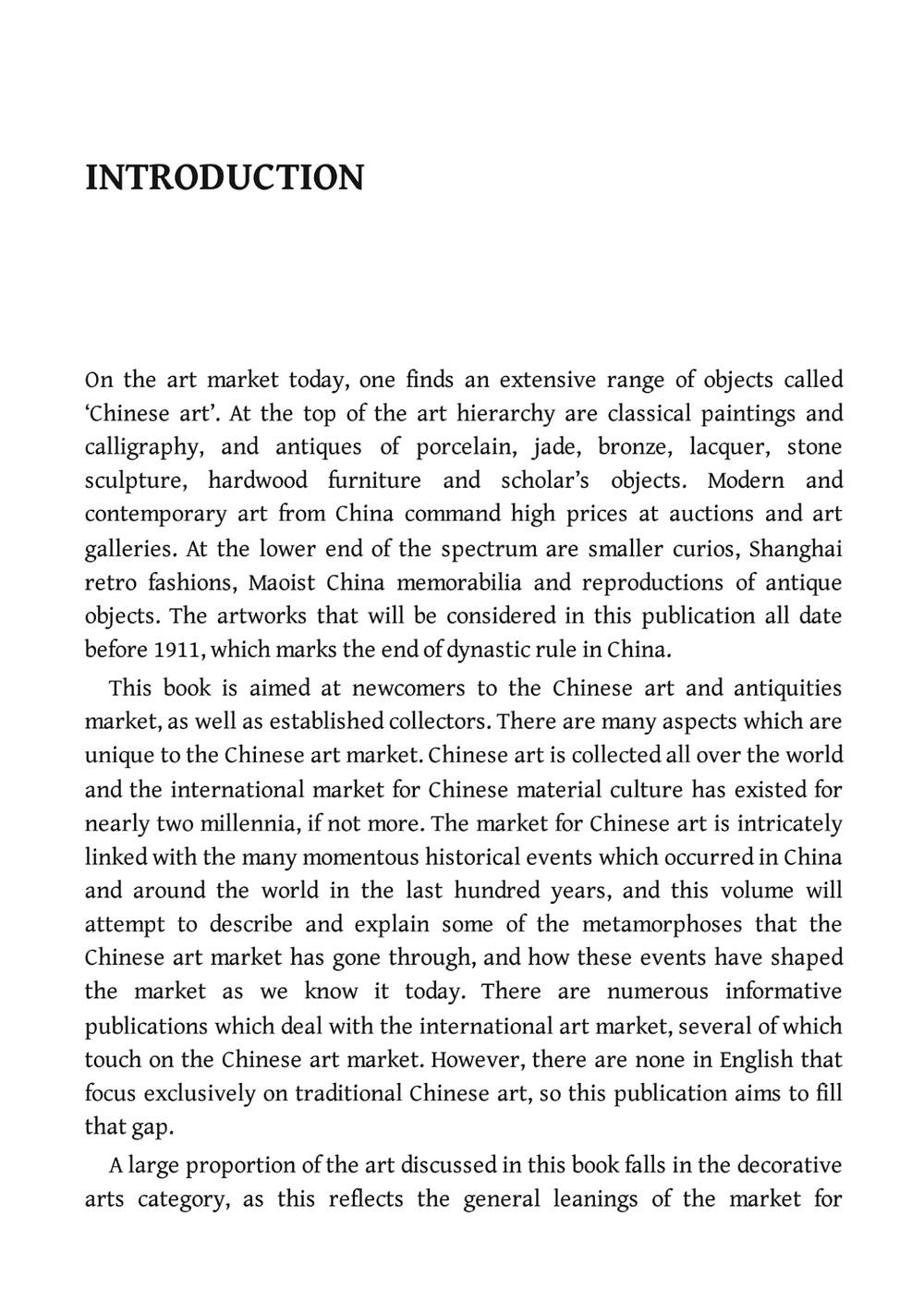 INTRODUCTION

On the art market today, one finds an extensive range of objects called 'Chinese art'. At the top of the art hierarchy are classical paintings and calligraphy, and antiques of porcelain, jade, bronze, lacquer, stone sculpture, hardwood furniture and scholar's objects. Modern and contemporary art from China command high prices at auctions and art galleries. At the lower end of the spectrum are smaller curios, Shanghai retro fashions, Maoist China memorabilia and reproductions of antique objects. The artworks that will be considered in this publication all date before 1911, which marks the end of dynastic rule in China.

This book is aimed at newcomers to the Chinese art and antiquities market, as well as established collectors. There are many aspects which are unique to the Chinese art market. Chinese art is collected all over the world and the international market for Chinese material culture has existed for nearly two millennia, if not more. The market for Chinese art is intricately linked with the many momentous historical events which occurred in China and around the world in the last hundred years, and this volume will attempt to describe and explain some of the metamorphoses that the Chinese art market has gone through, and how these events have shaped the market as we know it today. There are numerous informative publications which deal with the international art market, several of which touch on the Chinese art market. However, there are none in English that focus exclusively on traditional Chinese art, so this publication aims to fill that gap.

A large proportion of the art discussed in this book falls in the decorative arts category, as this reflects the general leanings of the market for